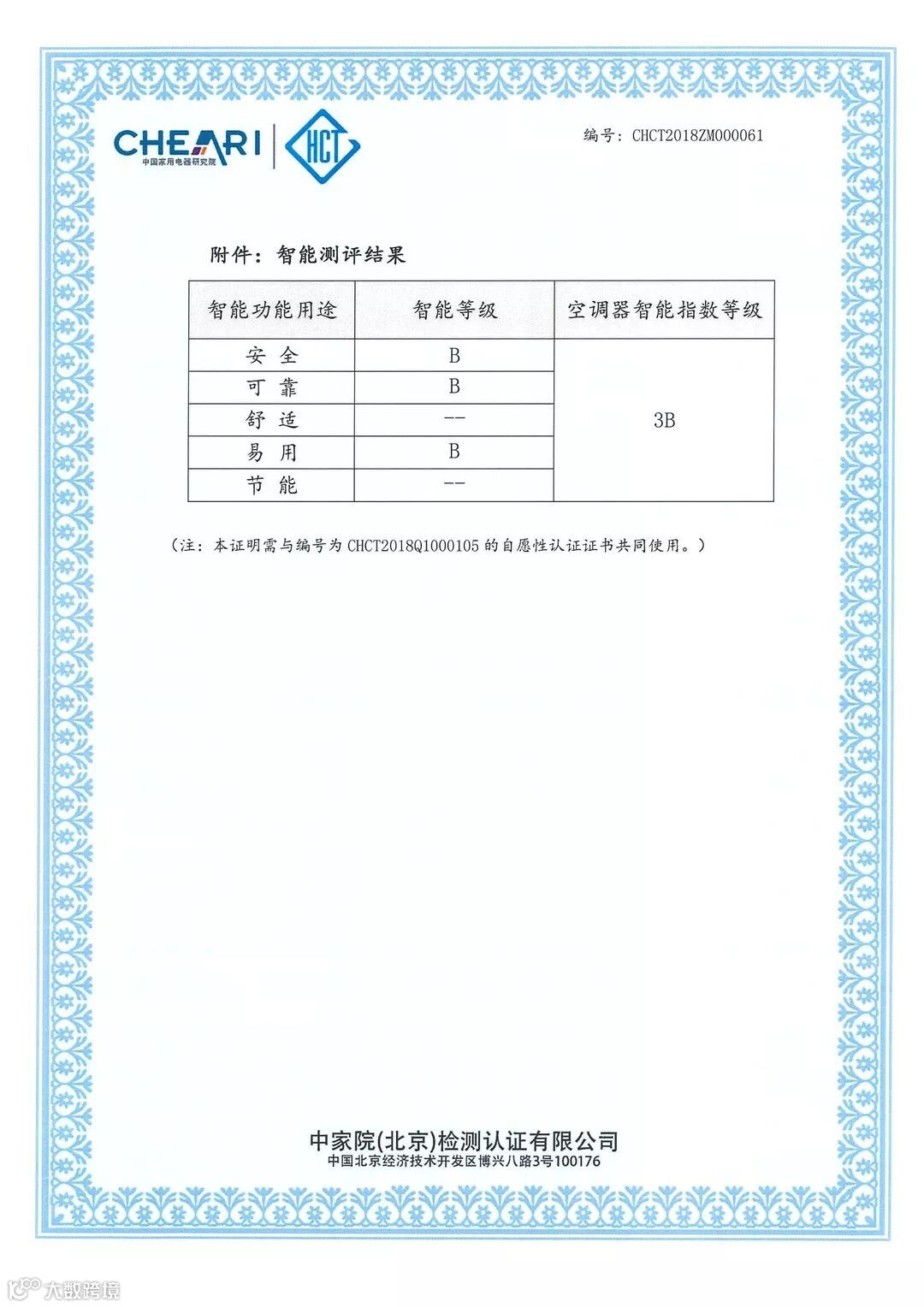 CHEARI
中国家用电器研究院
HCT

编号：CHCT2018ZM000061

附件：智能测评结果

| 智能功能用途 | 智能等级 | 空调器智能指数等级 |
|---|---|---|
| 安 全 | B | 3B |
| 可 靠 | B | |
| 舒 适 | -- | |
| 易 用 | B | |
| 节 能 | -- | |

（注：本证明需与编号为 CHCT2018Q1000105 的自愿性认证证书共同使用。）

中家院(北京)检测认证有限公司
中国北京经济技术开发区博兴八路3号100176

大数跨境